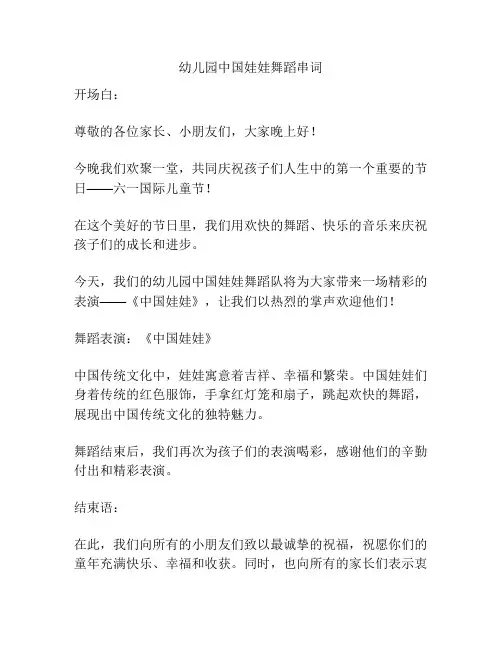 幼儿园中国娃娃舞蹈串词

开场白：

尊敬的各位家长、小朋友们，大家晚上好！

今晚我们欢聚一堂，共同庆祝孩子们人生中的第一个重要的节日——六一国际儿童节！

在这个美好的节日里，我们用欢快的舞蹈、快乐的音乐来庆祝孩子们的成长和进步。

今天，我们的幼儿园中国娃娃舞蹈队将为大家带来一场精彩的表演——《中国娃娃》，让我们以热烈的掌声欢迎他们！

舞蹈表演：《中国娃娃》

中国传统文化中，娃娃寓意着吉祥、幸福和繁荣。中国娃娃们身着传统的红色服饰，手拿红灯笼和扇子，跳起欢快的舞蹈，展现出中国传统文化的独特魅力。

舞蹈结束后，我们再次为孩子们的表演喝彩，感谢他们的辛勤付出和精彩表演。

结束语：

在此，我们向所有的小朋友们致以最诚挚的祝福，祝愿你们的童年充满快乐、幸福和收获。同时，也向所有的家长们表示衷